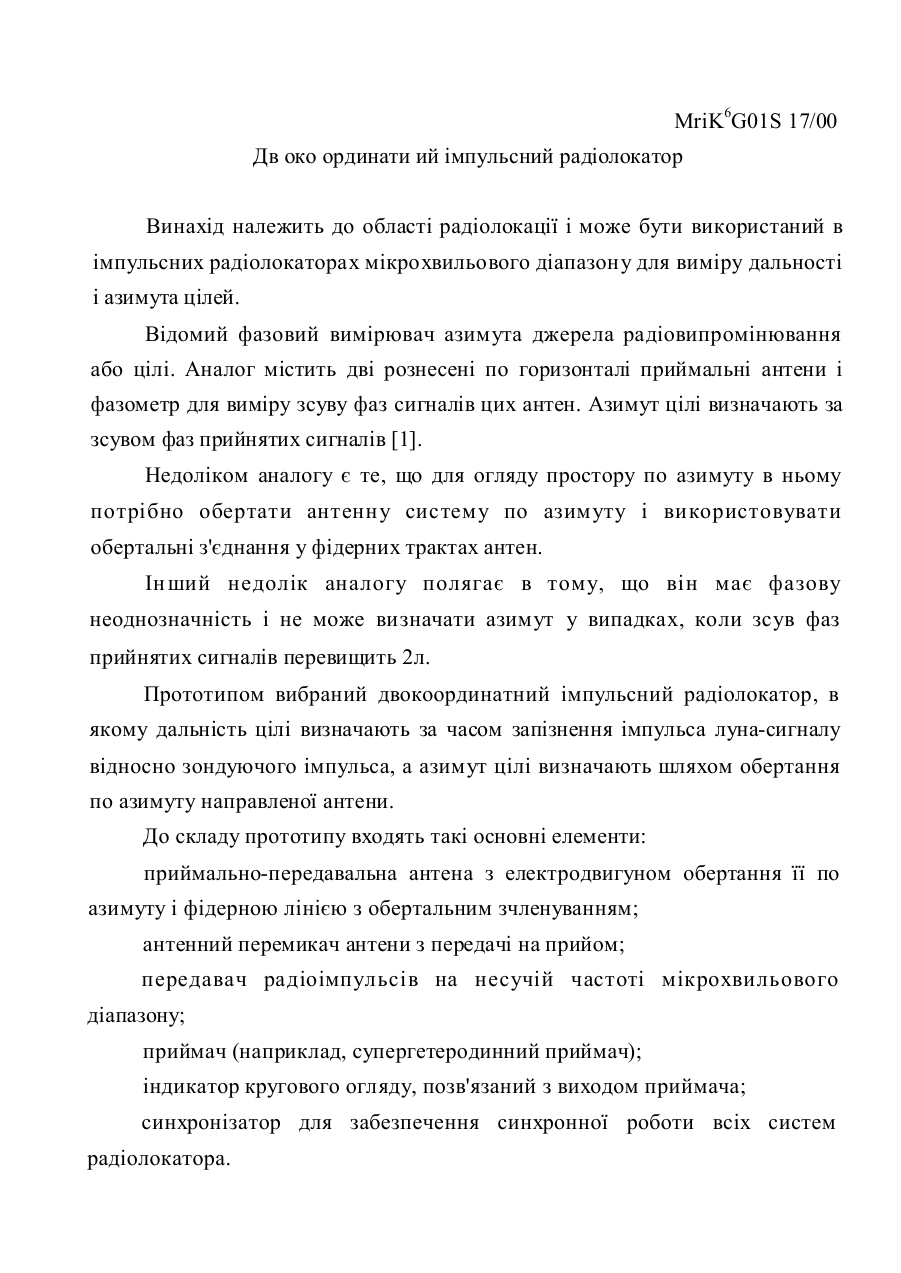 MriK$^6$G01S 17/00

Дв око ординати ий імпульсний радіолокатор

Винахід належить до області радіолокації і може бути використаний в імпульсних радіолокаторах мікрохвильового діапазону для виміру дальності і азимута цілей.

Відомий фазовий вимірювач азимута джерела радіовипромінювання або цілі. Аналог містить дві рознесені по горизонталі приймальні антени і фазометр для виміру зсуву фаз сигналів цих антен. Азимут цілі визначають за зсувом фаз прийнятих сигналів [1].

Недоліком аналогу є те, що для огляду простору по азимуту в ньому потрібно обертати антенну систему по азимуту і використовувати обертальні з'єднання у фідерних трактах антен.

Інший недолік аналогу полягає в тому, що він має фазову неоднозначність і не може визначати азимут у випадках, коли зсув фаз прийнятих сигналів перевищить 2л.

Прототипом вибраний двокоординатний імпульсний радіолокатор, в якому дальність цілі визначають за часом запізнення імпульса луна-сигналу відносно зондуючого імпульса, а азимут цілі визначають шляхом обертання по азимуту направленої антени.

До складу прототипу входять такі основні елементи:

приймально-передавальна антена з електродвигуном обертання її по азимуту і фідерною лінією з обертальним зчленуванням;

антенний перемикач антени з передачі на прийом;

передавач радіоімпульсів на несучій частоті мікрохвильового діапазону;

приймач (наприклад, супергетеродинний приймач);

індикатор кругового огляду, позв'язаний з виходом приймача;

синхронізатор для забезпечення синхронної роботи всіх систем радіолокатора.